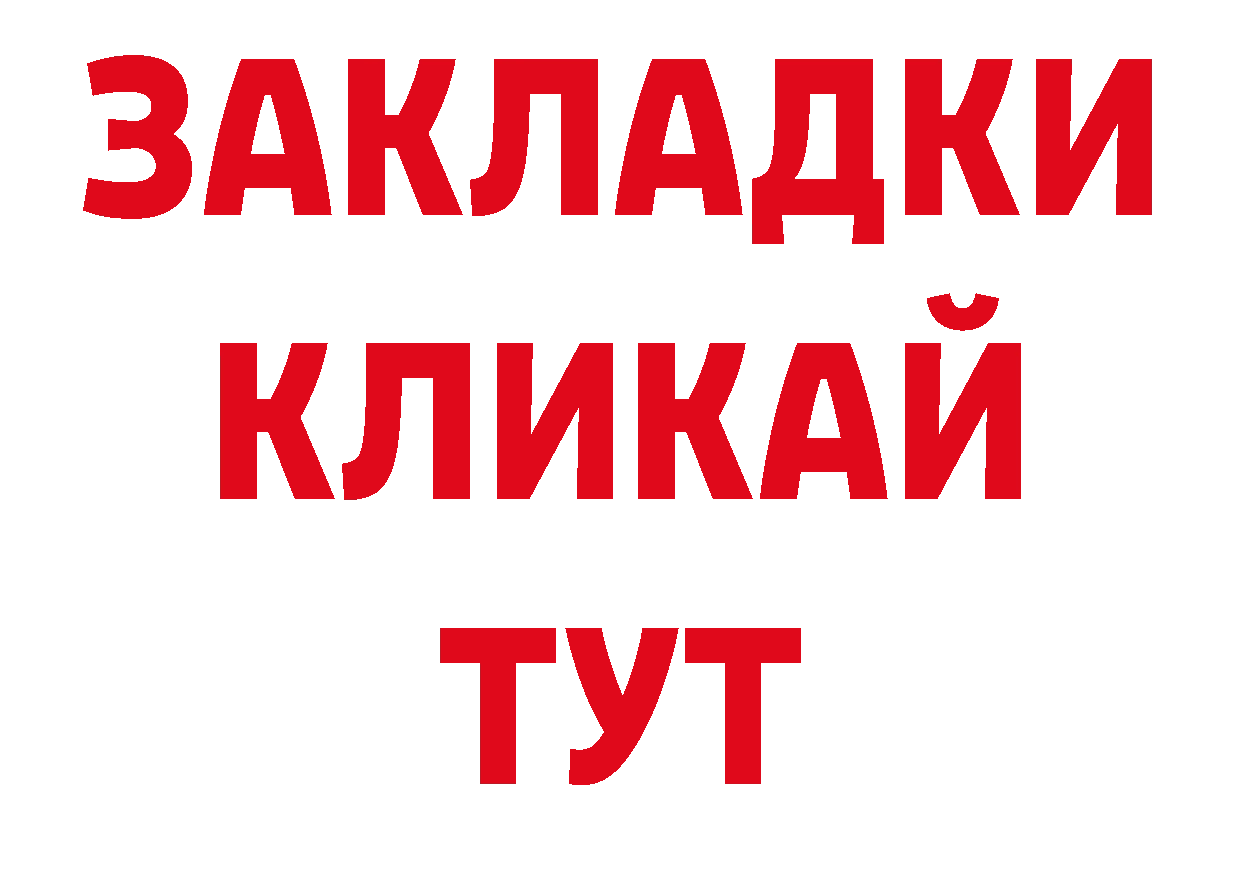 ЗАКЛАДКИ
КЛИКАЙ
ТУТ